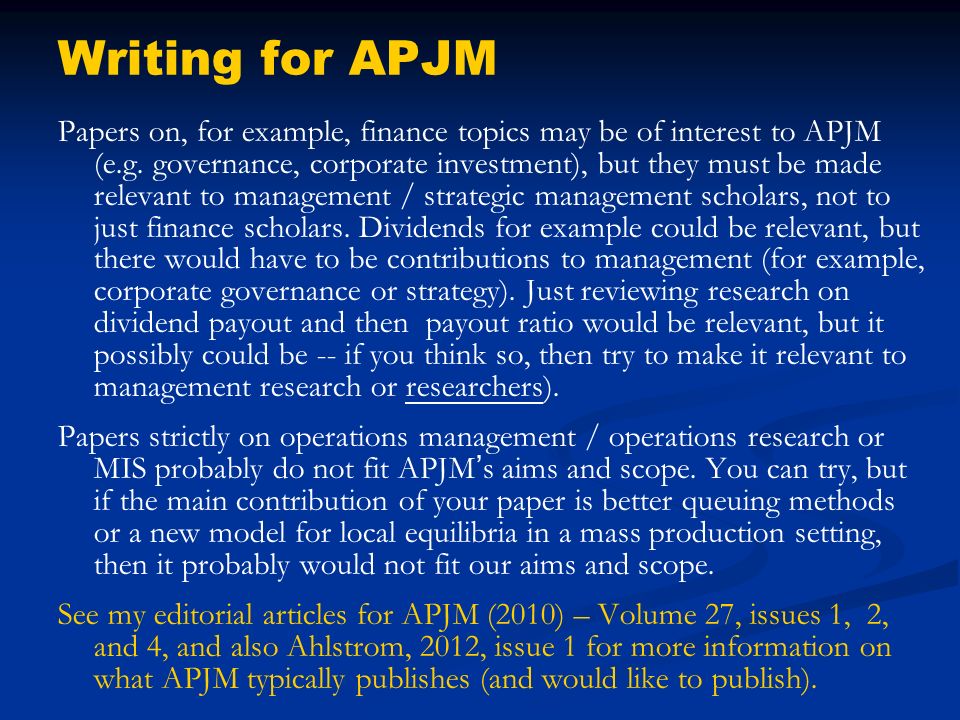 Writing for APJM

Papers on, for example, finance topics may be of interest to APJM (e.g. governance, corporate investment), but they must be made relevant to management / strategic management scholars, not to just finance scholars. Dividends for example could be relevant, but there would have to be contributions to management (for example, corporate governance or strategy). Just reviewing research on dividend payout and then  payout ratio would be relevant, but it possibly could be -- if you think so, then try to make it relevant to management research or researchers).

Papers strictly on operations management / operations research or MIS probably do not fit APJM's aims and scope. You can try, but if the main contribution of your paper is better queuing methods or a new model for local equilibria in a mass production setting, then it probably would not fit our aims and scope.

See my editorial articles for APJM (2010) – Volume 27, issues 1,  2, and 4, and also Ahlstrom, 2012, issue 1 for more information on what APJM typically publishes (and would like to publish).